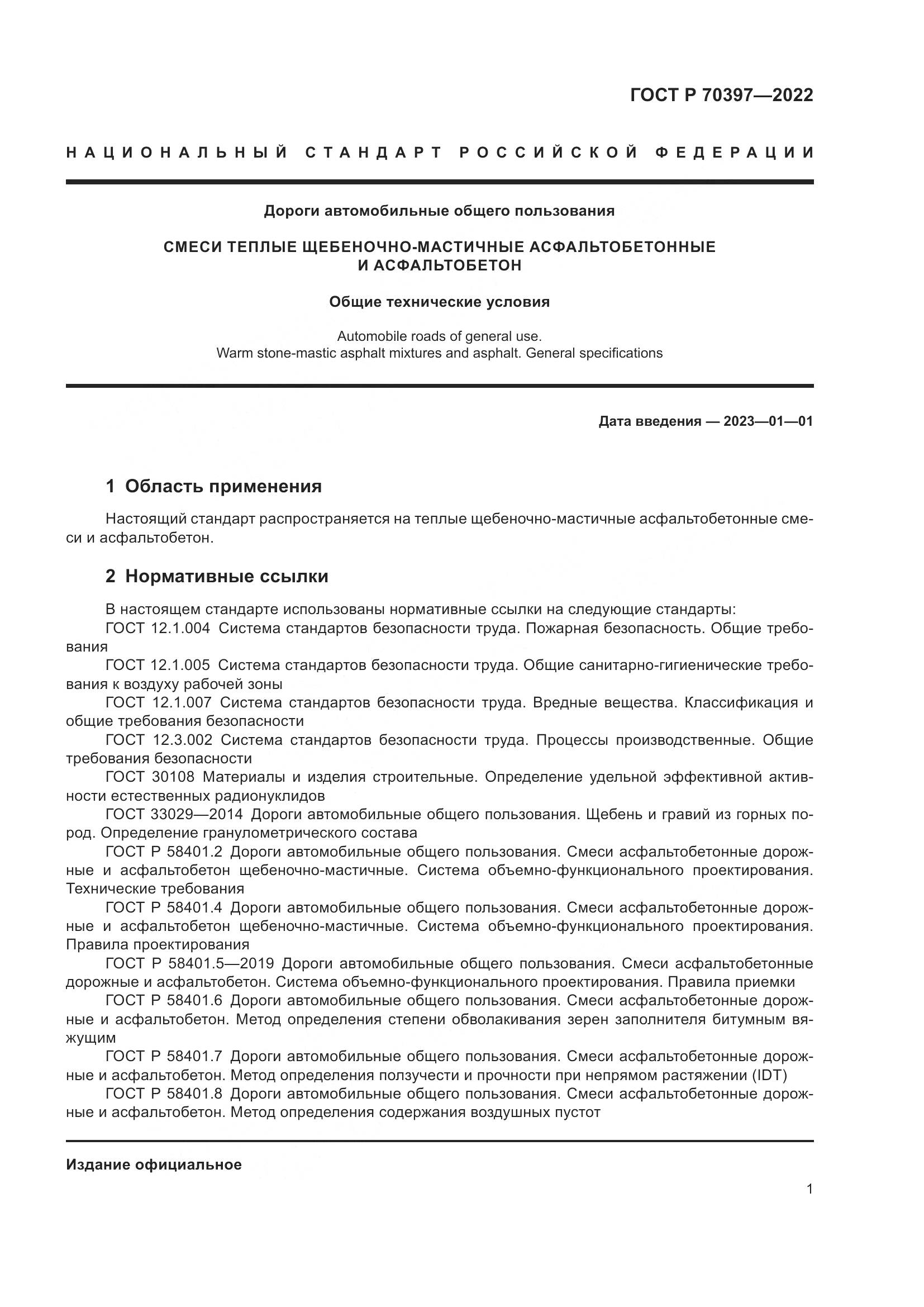 ГОСТ Р 70397—2022

НАЦИОНАЛЬНЫЙ СТАНДАРТ РОССИЙСКОЙ ФЕДЕРАЦИИ

Дороги автомобильные общего пользования

СМЕСИ ТЕПЛЫЕ ЩЕБЕНОЧНО-МАСТИЧНЫЕ АСФАЛЬТОБЕТОННЫЕ И АСФАЛЬТОБЕТОН

Общие технические условия

Automobile roads of general use.
Warm stone-mastic asphalt mixtures and asphalt. General specifications

Дата введения — 2023—01—01

1 Область применения

Настоящий стандарт распространяется на теплые щебеночно-мастичные асфальтобетонные смеси и асфальтобетон.

2 Нормативные ссылки

В настоящем стандарте использованы нормативные ссылки на следующие стандарты:
ГОСТ 12.1.004 Система стандартов безопасности труда. Пожарная безопасность. Общие требования
ГОСТ 12.1.005 Система стандартов безопасности труда. Общие санитарно-гигиенические требования к воздуху рабочей зоны
ГОСТ 12.1.007 Система стандартов безопасности труда. Вредные вещества. Классификация и общие требования безопасности
ГОСТ 12.3.002 Система стандартов безопасности труда. Процессы производственные. Общие требования безопасности
ГОСТ 30108 Материалы и изделия строительные. Определение удельной эффективной активности естественных радионуклидов
ГОСТ 33029—2014 Дороги автомобильные общего пользования. Щебень и гравий из горных пород. Определение гранулометрического состава
ГОСТ Р 58401.2 Дороги автомобильные общего пользования. Смеси асфальтобетонные дорожные и асфальтобетон щебеночно-мастичные. Система объемно-функционального проектирования. Технические требования
ГОСТ Р 58401.4 Дороги автомобильные общего пользования. Смеси асфальтобетонные дорожные и асфальтобетон щебеночно-мастичные. Система объемно-функционального проектирования. Правила проектирования
ГОСТ Р 58401.5—2019 Дороги автомобильные общего пользования. Смеси асфальтобетонные дорожные и асфальтобетон. Система объемно-функционального проектирования. Правила приемки
ГОСТ Р 58401.6 Дороги автомобильные общего пользования. Смеси асфальтобетонные дорожные и асфальтобетон. Метод определения степени обволакивания зерен заполнителя битумным вяжущим
ГОСТ Р 58401.7 Дороги автомобильные общего пользования. Смеси асфальтобетонные дорожные и асфальтобетон. Метод определения ползучести и прочности при непрямом растяжении (IDT)
ГОСТ Р 58401.8 Дороги автомобильные общего пользования. Смеси асфальтобетонные дорожные и асфальтобетон. Метод определения содержания воздушных пустот

Издание официальное

1